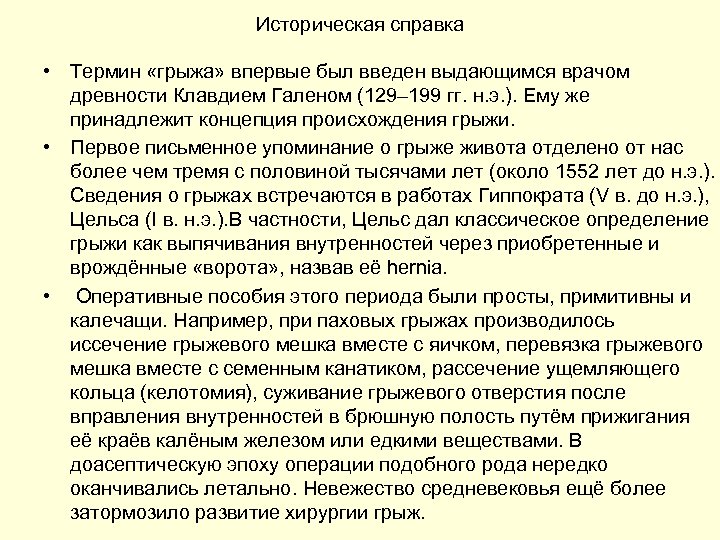 Историческая справка

• Термин «грыжа» впервые был введен выдающимся врачом древности Клавдием Галеном (129–199 гг. н.э.). Ему же принадлежит концепция происхождения грыжи.

• Первое письменное упоминание о грыже живота отделено от нас более чем тремя с половиной тысячами лет (около 1552 лет до н.э.). Сведения о грыжах встречаются в работах Гиппократа (V в. до н.э.), Цельса (I в. н.э.).В частности, Цельс дал классическое определение грыжи как выпячивания внутренностей через приобретенные и врождённые «ворота», назвав её hernia.

• Оперативные пособия этого периода были просты, примитивны и калечащи. Например, при паховых грыжах производилось иссечение грыжевого мешка вместе с яичком, перевязка грыжевого мешка вместе с семенным канатиком, рассечение ущемляющего кольца (келотомия), суживание грыжевого отверстия после вправления внутренностей в брюшную полость путём прижигания её краёв калёным железом или едкими веществами. В доасептическую эпоху операции подобного рода нередко оканчивались летально. Невежество средневековья ещё более затормозило развитие хирургии грыж.